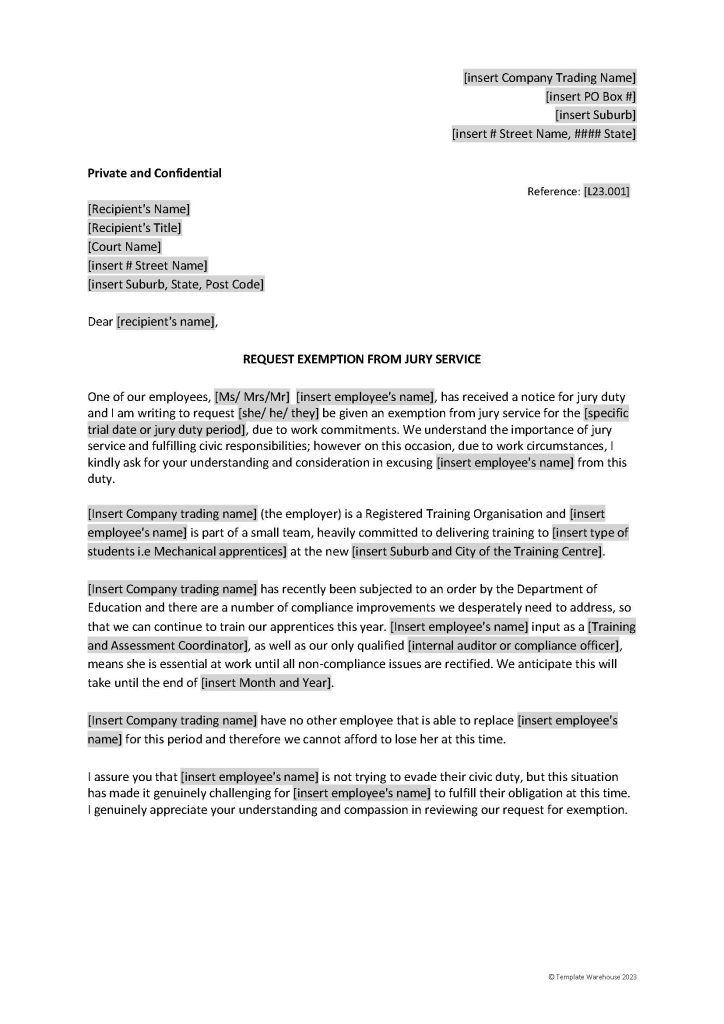 [insert Company Trading Name]
[insert PO Box #]
[insert Suburb]
[insert # Street Name, #### State]

Private and Confidential

Reference: [L23.001]

[Recipient's Name]
[Recipient's Title]
[Court Name]
[insert # Street Name]
[insert Suburb, State, Post Code]

Dear [recipient's name],

REQUEST EXEMPTION FROM JURY SERVICE

One of our employees, [Ms/ Mrs/Mr] [insert employee's name], has received a notice for jury duty and I am writing to request [she/ he/ they] be given an exemption from jury service for the [specific trial date or jury duty period], due to work commitments. We understand the importance of jury service and fulfilling civic responsibilities; however on this occasion, due to work circumstances, I kindly ask for your understanding and consideration in excusing [insert employee's name] from this duty.

[Insert Company trading name] (the employer) is a Registered Training Organisation and [insert employee's name] is part of a small team, heavily committed to delivering training to [insert type of students i.e Mechanical apprentices] at the new [insert Suburb and City of the Training Centre].

[Insert Company trading name] has recently been subjected to an order by the Department of Education and there are a number of compliance improvements we desperately need to address, so that we can continue to train our apprentices this year. [Insert employee's name] input as a [Training and Assessment Coordinator], as well as our only qualified [internal auditor or compliance officer], means she is essential at work until all non-compliance issues are rectified. We anticipate this will take until the end of [insert Month and Year].

[Insert Company trading name] have no other employee that is able to replace [insert employee's name] for this period and therefore we cannot afford to lose her at this time.

I assure you that [insert employee's name] is not trying to evade their civic duty, but this situation has made it genuinely challenging for [insert employee's name] to fulfill their obligation at this time. I genuinely appreciate your understanding and compassion in reviewing our request for exemption.

© Template Warehouse 2023